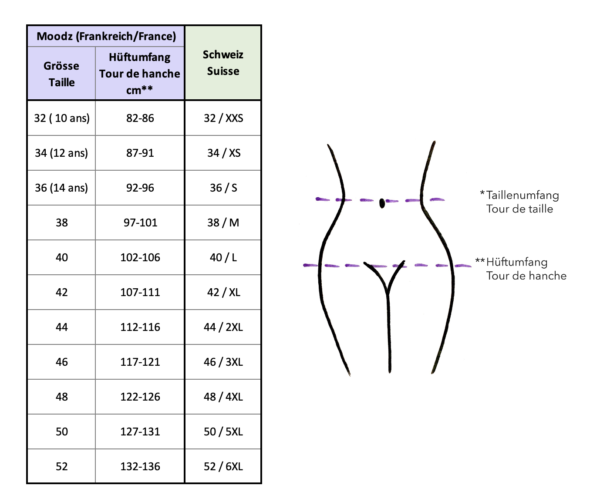 | Moodz (Frankreich/France) | | Schweiz Suisse |
|---|---|---|
| Grösse Taille | Hüftumfang Tour de hanche cm** | |
| 32 ( 10 ans) | 82-86 | 32 / XXS |
| 34 (12 ans) | 87-91 | 34 / XS |
| 36 (14 ans) | 92-96 | 36 / S |
| 38 | 97-101 | 38 / M |
| 40 | 102-106 | 40 / L |
| 42 | 107-111 | 42 / XL |
| 44 | 112-116 | 44 / 2XL |
| 46 | 117-121 | 46 / 3XL |
| 48 | 122-126 | 48 / 4XL |
| 50 | 127-131 | 50 / 5XL |
| 52 | 132-136 | 52 / 6XL |

*Taillenumfang
Tour de taille

**Hüftumfang
Tour de hanche